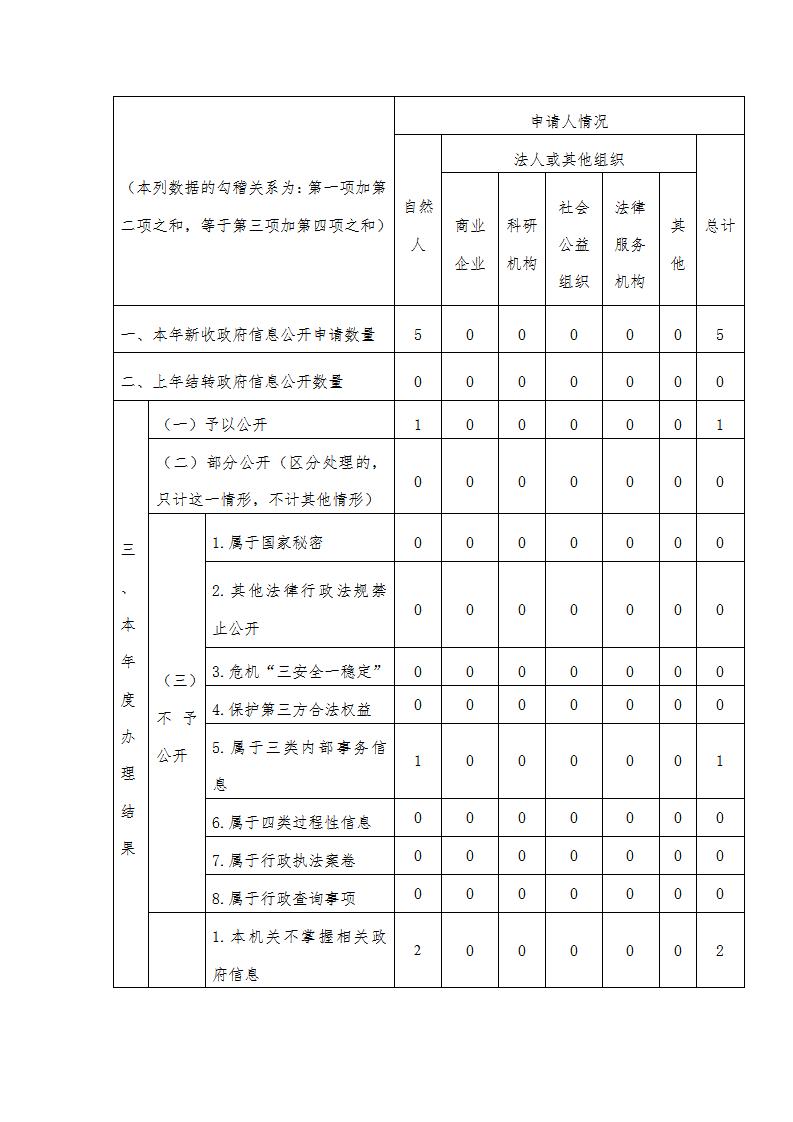 | （本列数据的勾稽关系为：第一项加第二项之和，等于第三项加第四项之和） | | | 申请人情况 | | | | | | |
|---|---|---|---|---|---|---|---|---|---|
| | | | 自然人 | 法人或其他组织 | | | | | 总计 |
| | | | | 商业企业 | 科研机构 | 社会公益组织 | 法律服务机构 | 其他 | |
| 一、本年新收政府信息公开申请数量 | | | 5 | 0 | 0 | 0 | 0 | 0 | 5 |
| 二、上年结转政府信息公开数量 | | | 0 | 0 | 0 | 0 | 0 | 0 | 0 |
| 三、本年度办理结果 | （一）予以公开 | | 1 | 0 | 0 | 0 | 0 | 0 | 1 |
| | （二）部分公开（区分处理的，只计这一情形，不计其他情形） | | 0 | 0 | 0 | 0 | 0 | 0 | 0 |
| | （三）不予公开 | 1.属于国家秘密 | 0 | 0 | 0 | 0 | 0 | 0 | 0 |
| | | 2.其他法律行政法规禁止公开 | 0 | 0 | 0 | 0 | 0 | 0 | 0 |
| | | 3.危机“三安全一稳定” | 0 | 0 | 0 | 0 | 0 | 0 | 0 |
| | | 4.保护第三方合法权益 | 0 | 0 | 0 | 0 | 0 | 0 | 0 |
| | | 5.属于三类内部事务信息 | 1 | 0 | 0 | 0 | 0 | 0 | 1 |
| | | 6.属于四类过程性信息 | 0 | 0 | 0 | 0 | 0 | 0 | 0 |
| | | 7.属于行政执法案卷 | 0 | 0 | 0 | 0 | 0 | 0 | 0 |
| | | 8.属于行政查询事项 | 0 | 0 | 0 | 0 | 0 | 0 | 0 |
| | | 1.本机关不掌握相关政府信息 | 2 | 0 | 0 | 0 | 0 | 0 | 2 |